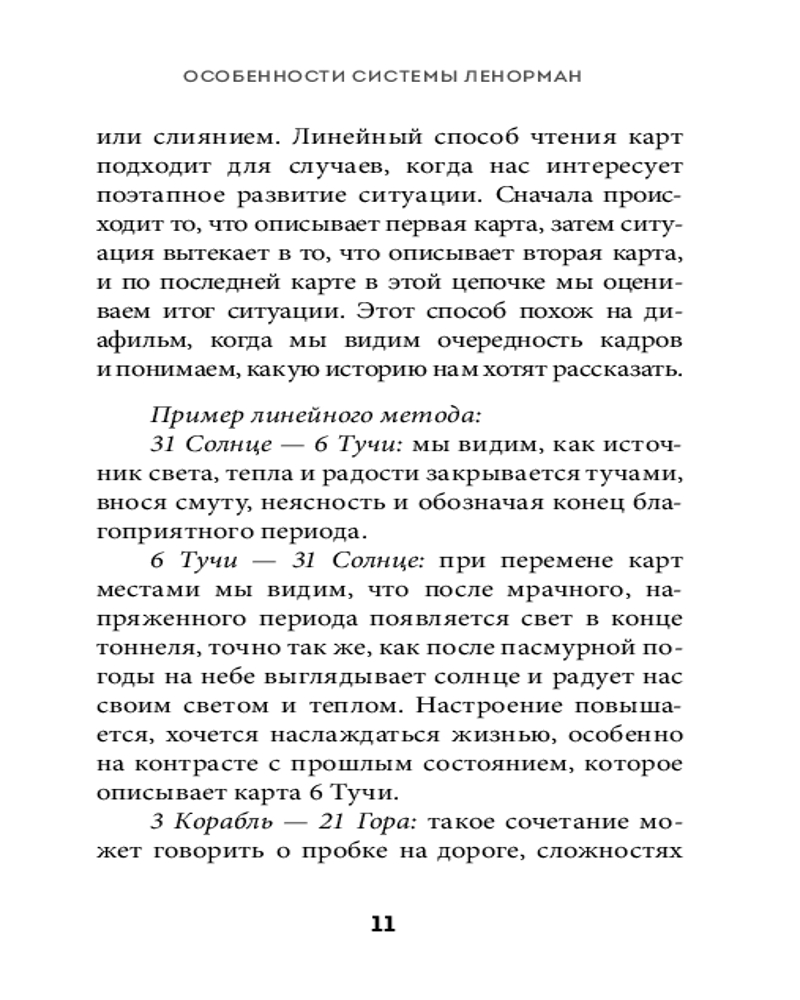 ОСОБЕННОСТИ СИСТЕМЫ ЛЕНОРМАН

или слиянием. Линейный способ чтения карт подходит для случаев, когда нас интересует поэтапное развитие ситуации. Сначала происходит то, что описывает первая карта, затем ситуация вытекает в то, что описывает вторая карта, и по последней карте в этой цепочке мы оцениваем итог ситуации. Этот способ похож на диафильм, когда мы видим очередность кадров и понимаем, какую историю нам хотят рассказать.

Пример линейного метода:

31 Солнце — 6 Тучи: мы видим, как источник света, тепла и радости закрывается тучами, внося смуту, неясность и обозначая конец благоприятного периода.

6 Тучи — 31 Солнце: при перемене карт местами мы видим, что после мрачного, напряженного периода появляется свет в конце тоннеля, точно так же, как после пасмурной погоды на небе выглядывает солнце и радует нас своим светом и теплом. Настроение повышается, хочется наслаждаться жизнью, особенно на контрасте с прошлым состоянием, которое описывает карта 6 Тучи.

3 Корабль — 21 Гора: такое сочетание может говорить о пробке на дороге, сложностях

11